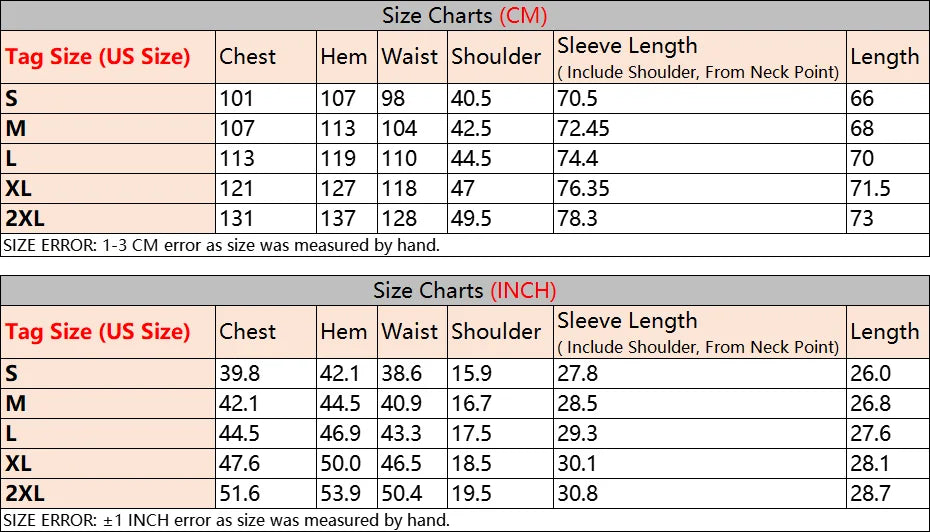 Size Charts (CM)

| Tag Size (US Size) | Chest | Hem | Waist | Shoulder | Sleeve Length ( Include Shoulder, From Neck Point) | Length |
|---|---|---|---|---|---|---|
| S | 101 | 107 | 98 | 40.5 | 70.5 | 66 |
| M | 107 | 113 | 104 | 42.5 | 72.45 | 68 |
| L | 113 | 119 | 110 | 44.5 | 74.4 | 70 |
| XL | 121 | 127 | 118 | 47 | 76.35 | 71.5 |
| 2XL | 131 | 137 | 128 | 49.5 | 78.3 | 73 |

SIZE ERROR: 1-3 CM error as size was measured by hand.

Size Charts (INCH)

| Tag Size (US Size) | Chest | Hem | Waist | Shoulder | Sleeve Length ( Include Shoulder, From Neck Point) | Length |
|---|---|---|---|---|---|---|
| S | 39.8 | 42.1 | 38.6 | 15.9 | 27.8 | 26.0 |
| M | 42.1 | 44.5 | 40.9 | 16.7 | 28.5 | 26.8 |
| L | 44.5 | 46.9 | 43.3 | 17.5 | 29.3 | 27.6 |
| XL | 47.6 | 50.0 | 46.5 | 18.5 | 30.1 | 28.1 |
| 2XL | 51.6 | 53.9 | 50.4 | 19.5 | 30.8 | 28.7 |

SIZE ERROR: ±1 INCH error as size was measured by hand.